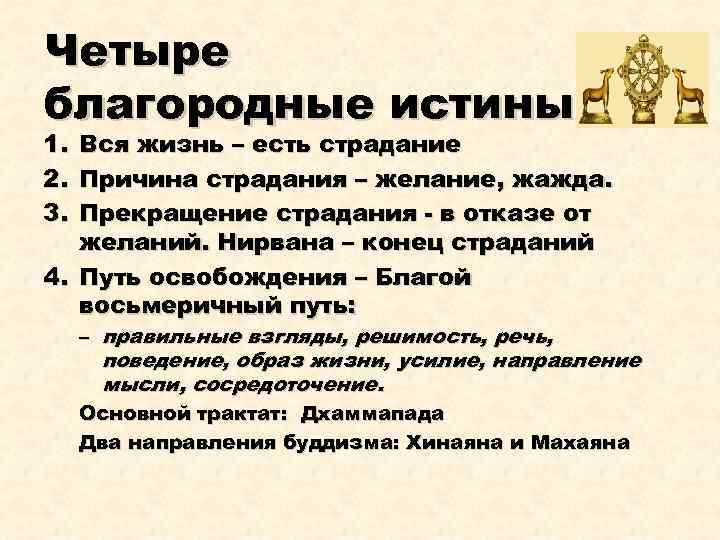 Четыре благородные истины

1. Вся жизнь – есть страдание
2. Причина страдания – желание, жажда.
3. Прекращение страдания - в отказе от желаний. Нирвана – конец страданий
4. Путь освобождения – Благой восьмеричный путь:
– правильные взгляды, решимость, речь, поведение, образ жизни, усилие, направление мысли, сосредоточение.

Основной трактат: Дхаммапада

Два направления буддизма: Хинаяна и Махаяна